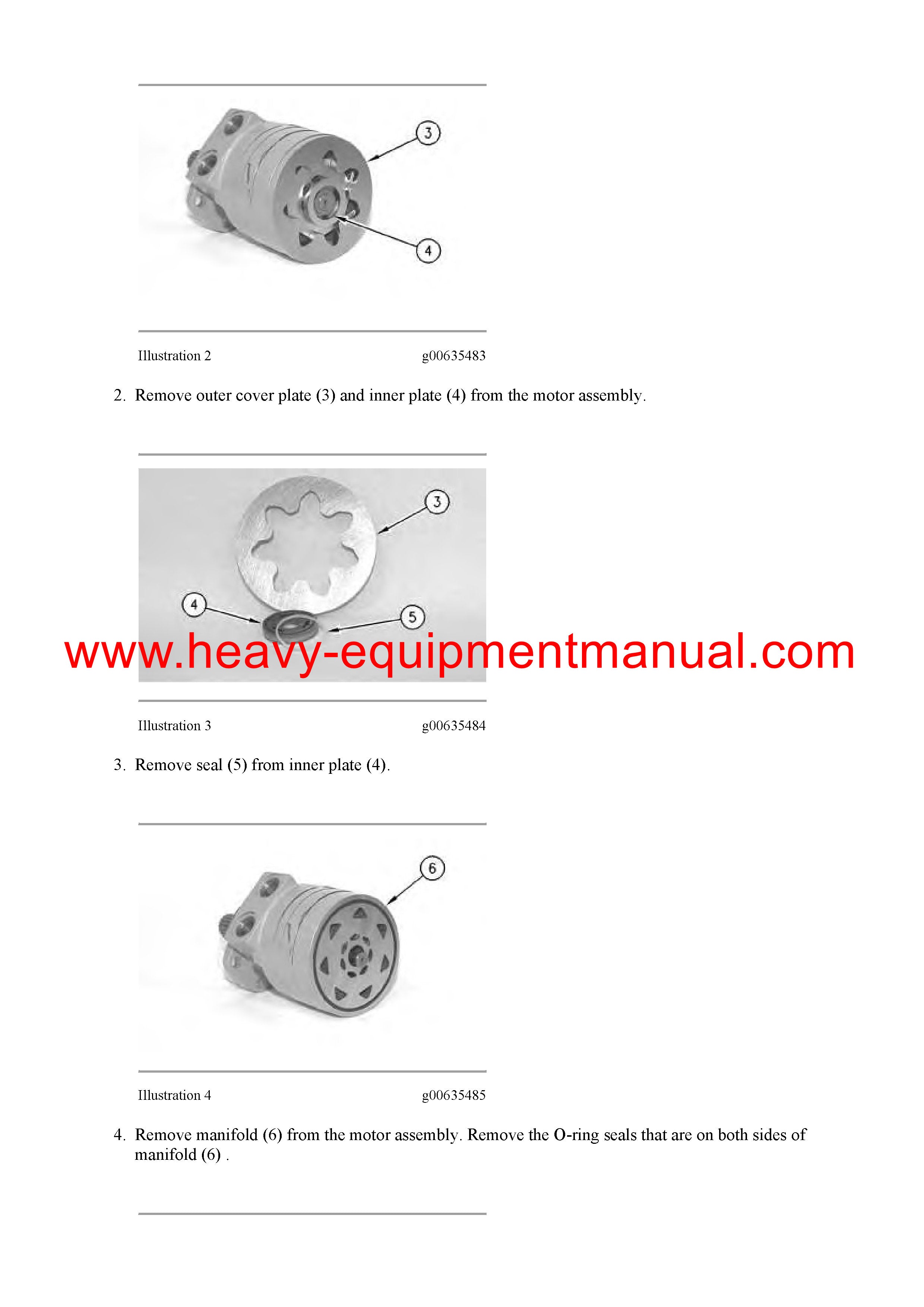 3

4

Illustration 2 g00635483

2. Remove outer cover plate (3) and inner plate (4) from the motor assembly.

3

4

5

www.heavy-equipmentmanual.com

Illustration 3 g00635484

3. Remove seal (5) from inner plate (4).

6

Illustration 4 g00635485

4. Remove manifold (6) from the motor assembly. Remove the O-ring seals that are on both sides of manifold (6) .